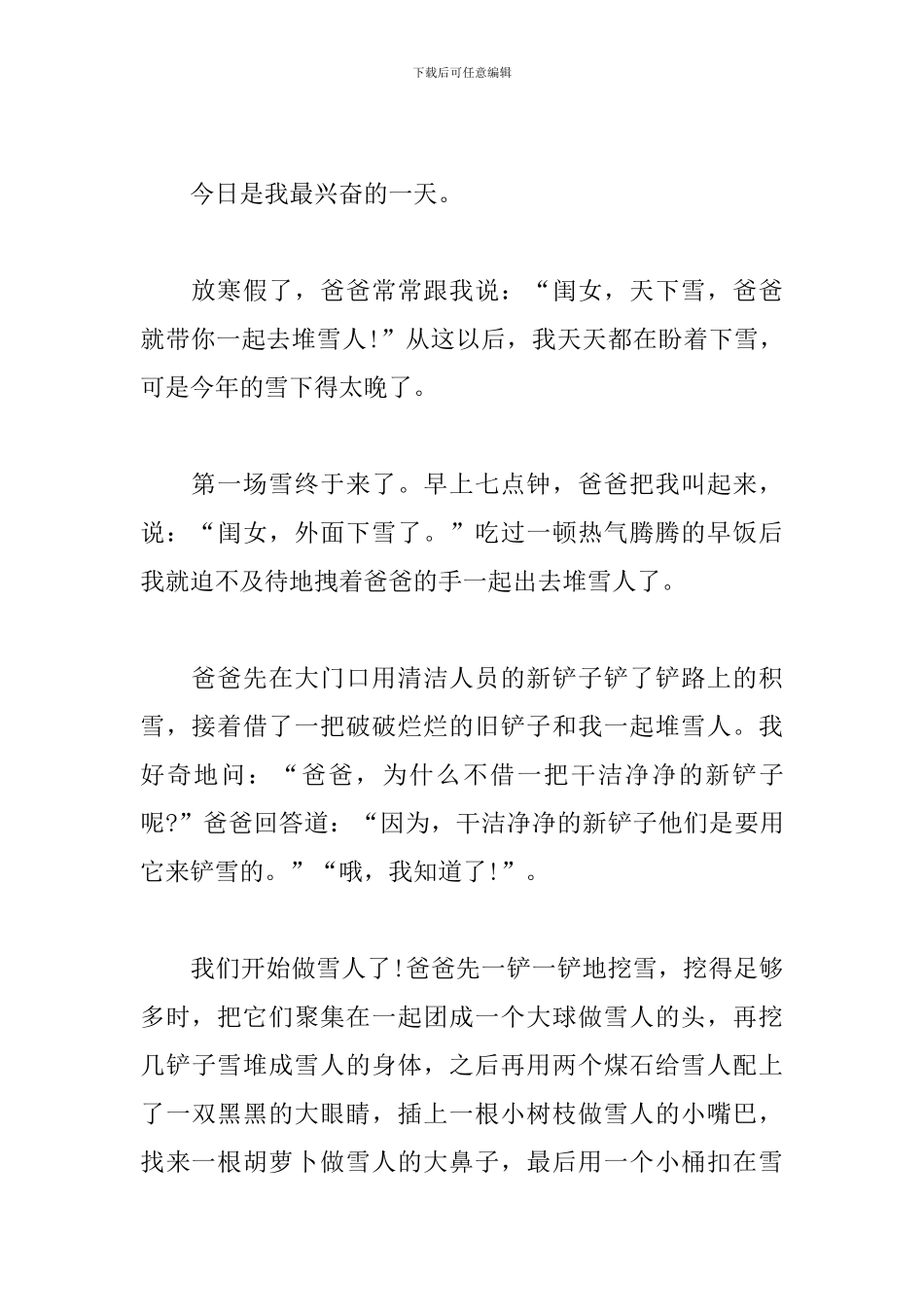 下载后可任意编辑

今日是我最兴奋的一天。

放寒假了，爸爸常常跟我说：“闺女，天下雪，爸爸就带你一起去堆雪人!”从这以后，我天天都在盼着下雪，可是今年的雪下得太晚了。

第一场雪终于来了。早上七点钟，爸爸把我叫起来，说：“闺女，外面下雪了。”吃过一顿热气腾腾的早饭后我就迫不及待地拽着爸爸的手一起出去堆雪人了。

爸爸先在大门口用清洁人员的新铲子铲了铲路上的积雪，接着借了一把破破烂烂的旧铲子和我一起堆雪人。我好奇地问：“爸爸，为什么不借一把干洁净净的新铲子呢?”爸爸回答道：“因为，干洁净净的新铲子他们是要用它来铲雪的。”“哦，我知道了!”。

我们开始做雪人了!爸爸先一铲一铲地挖雪，挖得足够多时，把它们聚集在一起团成一个大球做雪人的头，再挖几铲子雪堆成雪人的身体，之后再用两个煤石给雪人配上了一双黑黑的大眼睛，插上一根小树枝做雪人的小嘴巴，找来一根胡萝卜做雪人的大鼻子，最后用一个小桶扣在雪